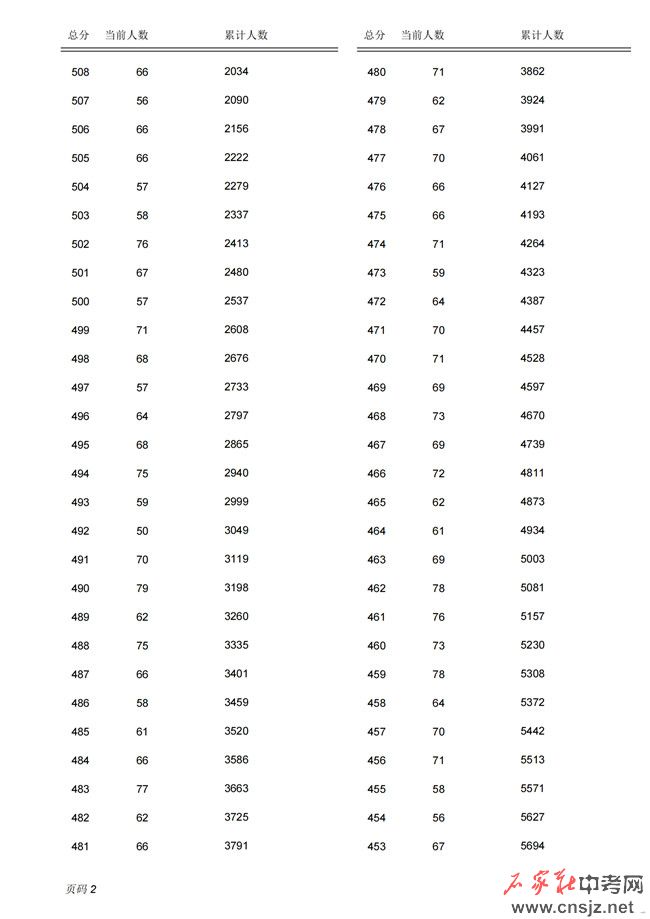 | 总分 | 当前人数 | 累计人数 |
|---|---|---|
| 508 | 66 | 2034 |
| 507 | 56 | 2090 |
| 506 | 66 | 2156 |
| 505 | 66 | 2222 |
| 504 | 57 | 2279 |
| 503 | 58 | 2337 |
| 502 | 76 | 2413 |
| 501 | 67 | 2480 |
| 500 | 57 | 2537 |
| 499 | 71 | 2608 |
| 498 | 68 | 2676 |
| 497 | 57 | 2733 |
| 496 | 64 | 2797 |
| 495 | 68 | 2865 |
| 494 | 75 | 2940 |
| 493 | 59 | 2999 |
| 492 | 50 | 3049 |
| 491 | 70 | 3119 |
| 490 | 79 | 3198 |
| 489 | 62 | 3260 |
| 488 | 75 | 3335 |
| 487 | 66 | 3401 |
| 486 | 58 | 3459 |
| 485 | 61 | 3520 |
| 484 | 66 | 3586 |
| 483 | 77 | 3663 |
| 482 | 62 | 3725 |
| 481 | 66 | 3791 |

| 总分 | 当前人数 | 累计人数 |
|---|---|---|
| 480 | 71 | 3862 |
| 479 | 62 | 3924 |
| 478 | 67 | 3991 |
| 477 | 70 | 4061 |
| 476 | 66 | 4127 |
| 475 | 66 | 4193 |
| 474 | 71 | 4264 |
| 473 | 59 | 4323 |
| 472 | 64 | 4387 |
| 471 | 70 | 4457 |
| 470 | 71 | 4528 |
| 469 | 69 | 4597 |
| 468 | 73 | 4670 |
| 467 | 69 | 4739 |
| 466 | 72 | 4811 |
| 465 | 62 | 4873 |
| 464 | 61 | 4934 |
| 463 | 69 | 5003 |
| 462 | 78 | 5081 |
| 461 | 76 | 5157 |
| 460 | 73 | 5230 |
| 459 | 78 | 5308 |
| 458 | 64 | 5372 |
| 457 | 70 | 5442 |
| 456 | 71 | 5513 |
| 455 | 58 | 5571 |
| 454 | 56 | 5627 |
| 453 | 67 | 5694 |

页码 2

石家庄中考网
www.cnsjz.net